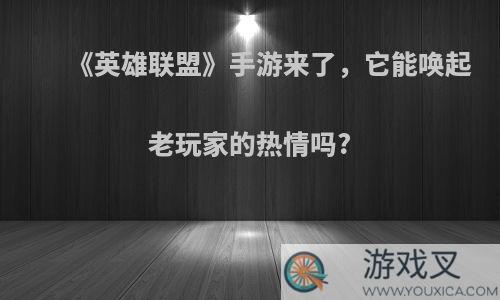 《英雄联盟》手游来了，它能唤起老玩家的热情吗？

游戏叉
WWW.YOUXICA.COM